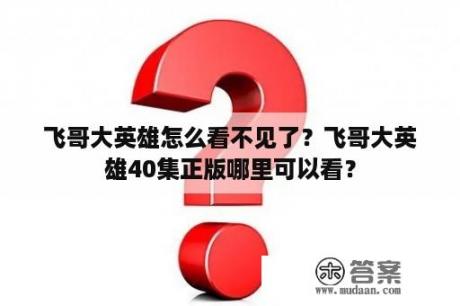 飞哥大英雄怎么看不见了？飞哥大英雄40集正版哪里可以看？

木 答案
www.mudaan.com